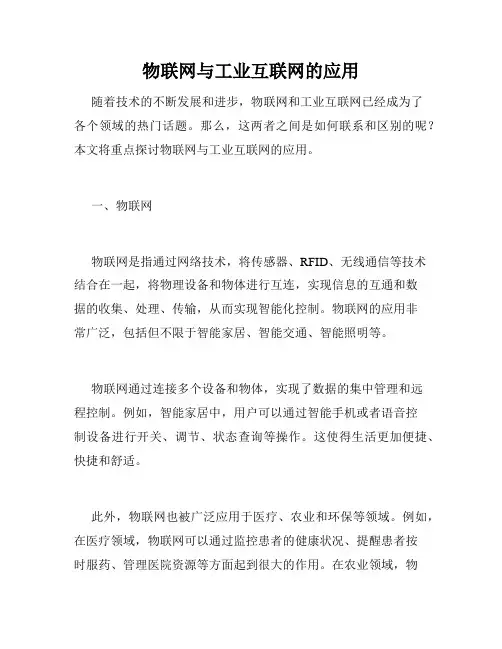 物联网与工业互联网的应用

随着技术的不断发展和进步，物联网和工业互联网已经成为了各个领域的热门话题。那么，这两者之间是如何联系和区别的呢？本文将重点探讨物联网与工业互联网的应用。

一、物联网

物联网是指通过网络技术，将传感器、RFID、无线通信等技术结合在一起，将物理设备和物体进行互连，实现信息的互通和数据的收集、处理、传输，从而实现智能化控制。物联网的应用非常广泛，包括但不限于智能家居、智能交通、智能照明等。

物联网通过连接多个设备和物体，实现了数据的集中管理和远程控制。例如，智能家居中，用户可以通过智能手机或者语音控制设备进行开关、调节、状态查询等操作。这使得生活更加便捷、快捷和舒适。

此外，物联网也被广泛应用于医疗、农业和环保等领域。例如，在医疗领域，物联网可以通过监控患者的健康状况、提醒患者按时服药、管理医院资源等方面起到很大的作用。在农业领域，物